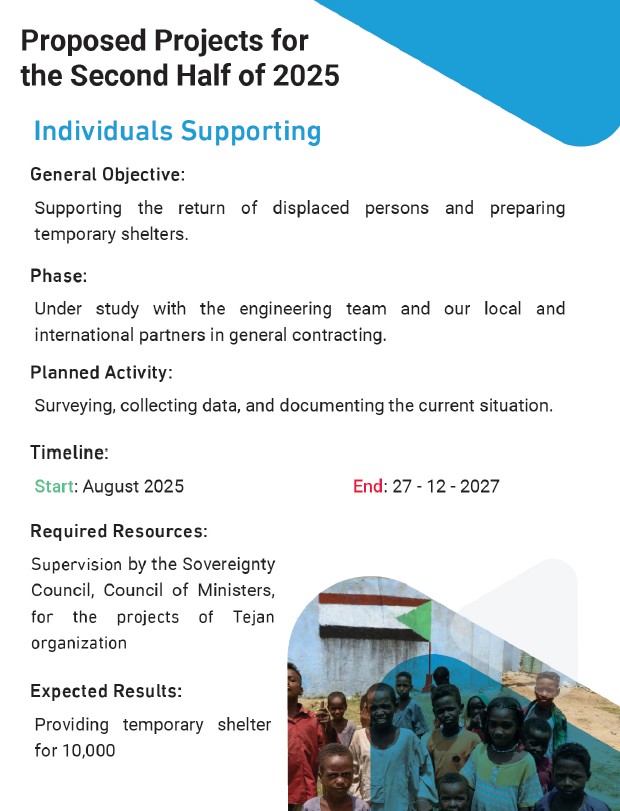 Proposed Projects for the Second Half of 2025

Individuals Supporting

General Objective:

Supporting the return of displaced persons and preparing temporary shelters.

Phase:

Under study with the engineering team and our local and international partners in general contracting.

Planned Activity:

Surveying, collecting data, and documenting the current situation.

Timeline:

Start: August 2025

End: 27 - 12 - 2027

Required Resources:

Supervision by the Sovereignty Council, Council of Ministers, for the projects of Tejan organization

Expected Results:

Providing temporary shelter for 10,000